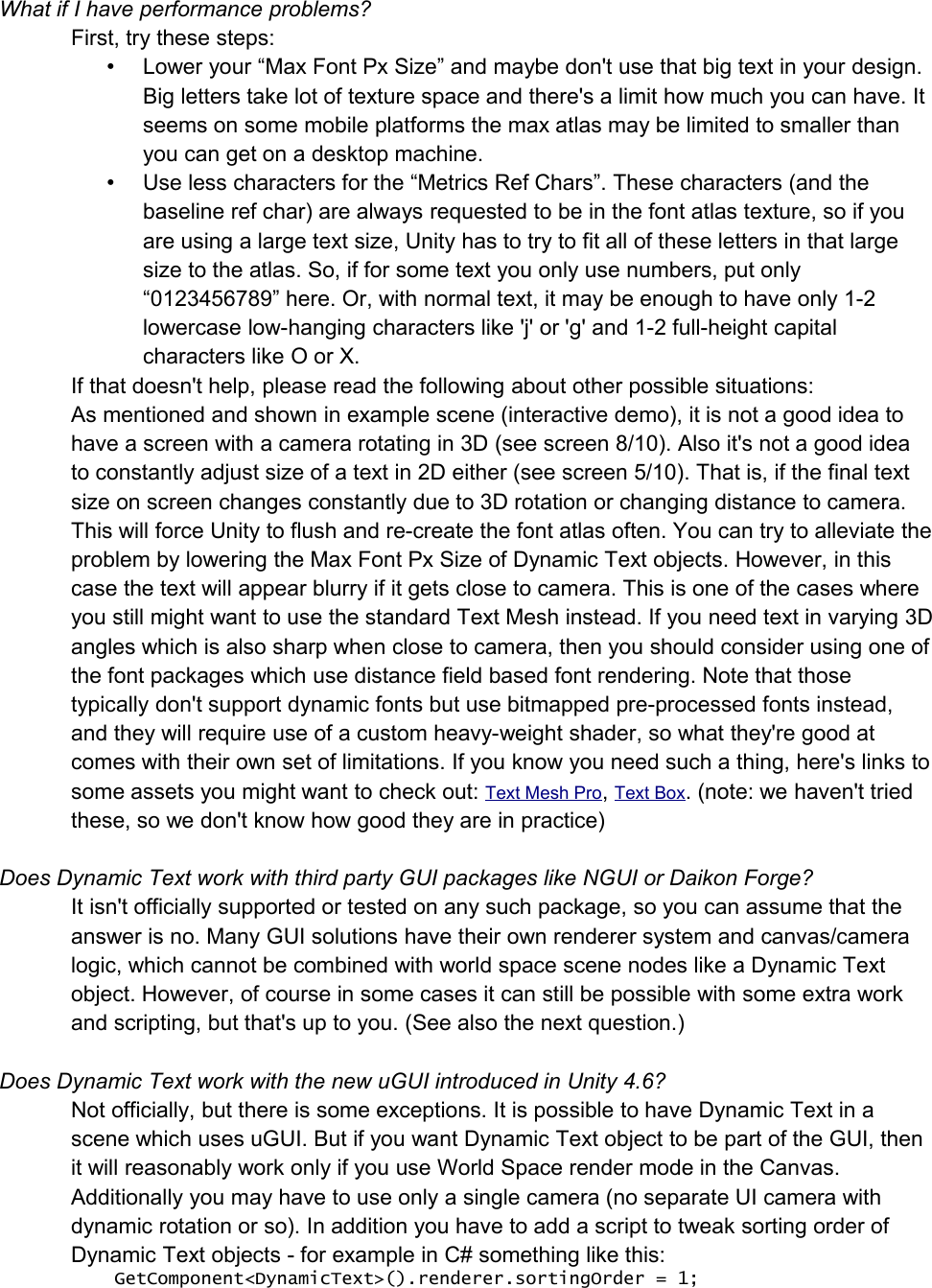 What if I have performance problems?

First, try these steps:

• Lower your "Max Font Px Size" and maybe don't use that big text in your design. Big letters take lot of texture space and there's a limit how much you can have. It seems on some mobile platforms the max atlas may be limited to smaller than you can get on a desktop machine.
• Use less characters for the "Metrics Ref Chars". These characters (and the baseline ref char) are always requested to be in the font atlas texture, so if you are using a large text size, Unity has to try to fit all of these letters in that large size to the atlas. So, if for some text you only use numbers, put only "0123456789" here. Or, with normal text, it may be enough to have only 1-2 lowercase low-hanging characters like 'j' or 'g' and 1-2 full-height capital characters like O or X.

If that doesn't help, please read the following about other possible situations:

As mentioned and shown in example scene (interactive demo), it is not a good idea to have a screen with a camera rotating in 3D (see screen 8/10). Also it's not a good idea to constantly adjust size of a text in 2D either (see screen 5/10). That is, if the final text size on screen changes constantly due to 3D rotation or changing distance to camera. This will force Unity to flush and re-create the font atlas often. You can try to alleviate the problem by lowering the Max Font Px Size of Dynamic Text objects. However, in this case the text will appear blurry if it gets close to camera. This is one of the cases where you still might want to use the standard Text Mesh instead. If you need text in varying 3D angles which is also sharp when close to camera, then you should consider using one of the font packages which use distance field based font rendering. Note that those typically don't support dynamic fonts but use bitmapped pre-processed fonts instead, and they will require use of a custom heavy-weight shader, so what they're good at comes with their own set of limitations. If you know you need such a thing, here's links to some assets you might want to check out: Text Mesh Pro, Text Box. (note: we haven't tried these, so we don't know how good they are in practice)

Does Dynamic Text work with third party GUI packages like NGUI or Daikon Forge?

It isn't officially supported or tested on any such package, so you can assume that the answer is no. Many GUI solutions have their own renderer system and canvas/camera logic, which cannot be combined with world space scene nodes like a Dynamic Text object. However, of course in some cases it can still be possible with some extra work and scripting, but that's up to you. (See also the next question.)

Does Dynamic Text work with the new uGUI introduced in Unity 4.6?

Not officially, but there is some exceptions. It is possible to have Dynamic Text in a scene which uses uGUI. But if you want Dynamic Text object to be part of the GUI, then it will reasonably work only if you use World Space render mode in the Canvas. Additionally you may have to use only a single camera (no separate UI camera with dynamic rotation or so). In addition you have to add a script to tweak sorting order of Dynamic Text objects - for example in C# something like this:

GetComponent<DynamicText>().renderer.sortingOrder = 1;